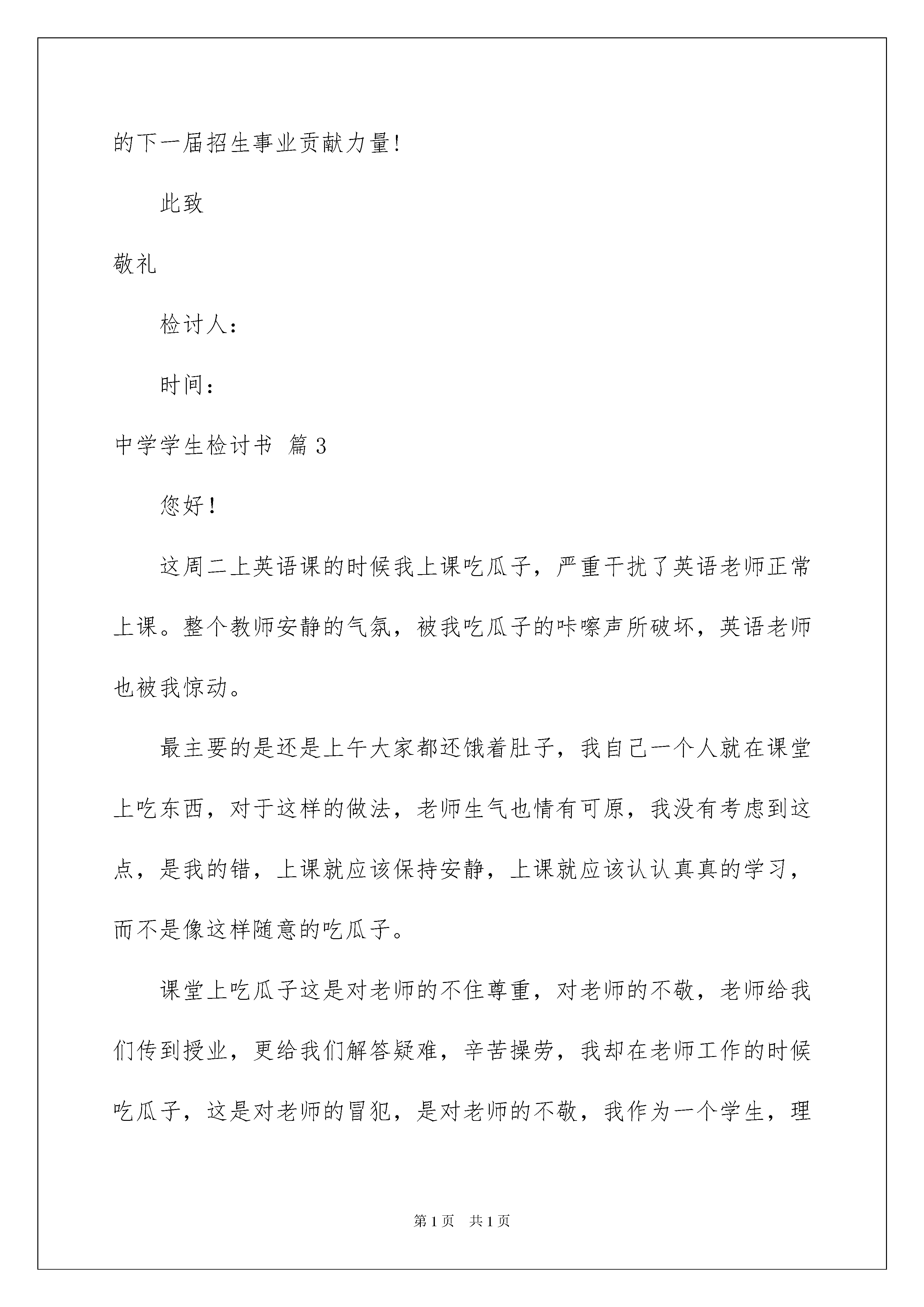 的下一届招生事业贡献力量!

此致

敬礼

检讨人:

时间:

中学学生检讨书 篇3

您好!

这周二上英语课的时候我上课吃瓜子，严重干扰了英语老师正常上课。整个教师安静的气氛，被我吃瓜子的咔嚓声所破坏，英语老师也被我惊动。

最主要的是还是上午大家都还饿着肚子，我自己一个人就在课堂上吃东西，对于这样的做法，老师生气也情有可原，我没有考虑到这点，是我的错，上课就应该保持安静，上课就应该认认真真的学习，而不是像这样随意的吃瓜子。

课堂上吃瓜子这是对老师的不住尊重，对老师的不敬，老师给我们传到授业，更给我们解答疑难，辛苦操劳，我却在老师工作的时候吃瓜子，这是对老师的冒犯，是对老师的不敬，我作为一个学生，理

第1页 共1页